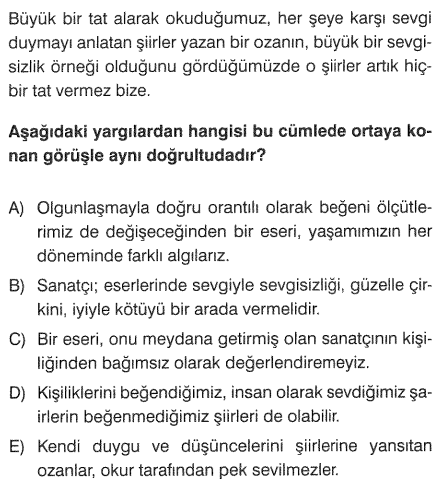 Büyük bir tat alarak okuduğumuz, her şeye karşı sevgi duymayı anlatan şiirler yazan bir ozanın, büyük bir sevgisizlik örneği olduğunu gördüğümüzde o şiirler artık hiçbir tat vermez bize.

Aşağıdaki yargılardan hangisi bu cümlede ortaya konan görüşle aynı doğrultudadır?

A) Olgunlaşmayla doğru orantılı olarak beğeni ölçütlerimiz de değişeceğinden bir eseri, yaşamımızın her döneminde farklı algılarız.

B) Sanatçı; eserlerinde sevgiyle sevgisizliği, güzelle çirkini, iyiyle kötüyü bir arada vermelidir.

C) Bir eseri, onu meydana getirmiş olan sanatçının kişiliğinden bağımsız olarak değerlendiremeyiz.

D) Kişiliklerini beğendiğimiz, insan olarak sevdiğimiz şairlerin beğenmediğimiz şiirleri de olabilir.

E) Kendi duygu ve düşüncelerini şiirlerine yansıtan ozanlar, okur tarafından pek sevilmezler.